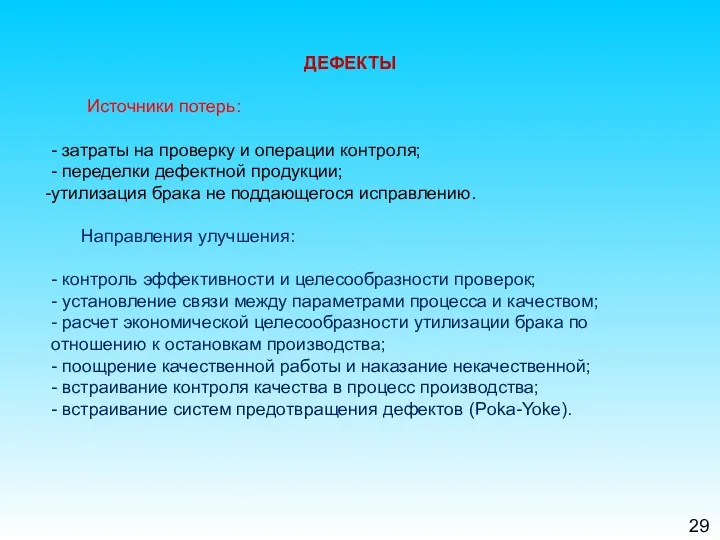 ДЕФЕКТЫ

Источники потерь:

- затраты на проверку и операции контроля;
- переделки дефектной продукции;
-утилизация брака не поддающегося исправлению.

Направления улучшения:

- контроль эффективности и целесообразности проверок;
- установление связи между параметрами процесса и качеством;
- расчет экономической целесообразности утилизации брака по отношению к остановкам производства;
- поощрение качественной работы и наказание некачественной;
- встраивание контроля качества в процесс производства;
- встраивание систем предотвращения дефектов (Poka-Yoke).

29